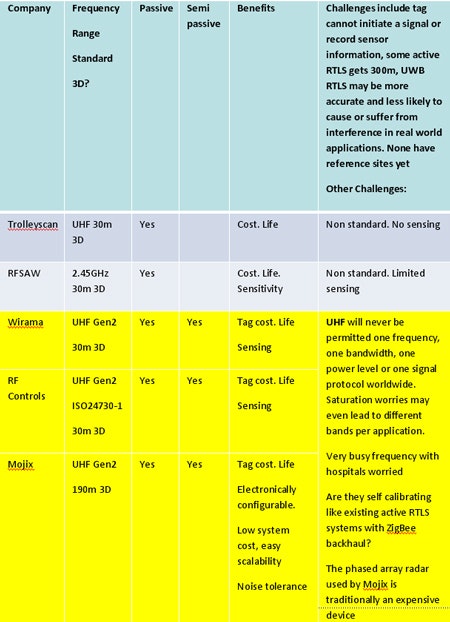 | Company | Frequency Range Standard 3D? | Passive | Semi passive | Benefits | Challenges include tag cannot initiate a signal or record sensor information, some active RTLS gets 300m, UWB RTLS may be more accurate and less likely to cause or suffer from interference in real world applications. None have reference sites yet Other Challenges: |
|---|---|---|---|---|---|
| Trolleyscan | UHF 30m 3D | Yes | | Cost. Life | Non standard. No sensing |
| RFSAW | 2.45GHz 30m 3D | Yes | | Cost. Life. Sensitivity | Non standard. Limited sensing |
| Wirama | UHF Gen2 30m 3D | Yes | Yes | Tag cost. Life Sensing | UHF will never be permitted one frequency, one bandwidth, one power level or one signal protocol worldwide. Saturation worries may even lead to different bands per application. Very busy frequency with hospitals worried Are they self calibrating like existing active RTLS systems with ZigBee backhaul? The phased array radar used by Mojix is traditionally an expensive device |
| RF Controls | UHF Gen2 ISO24730-1 30m 3D | Yes | Yes | Tag cost. Life Sensing | |
| Mojix | UHF Gen2 190m 3D | Yes | Yes | Tag cost. Life Electronically configurable. Low system cost, easy scalability Noise tolerance | |